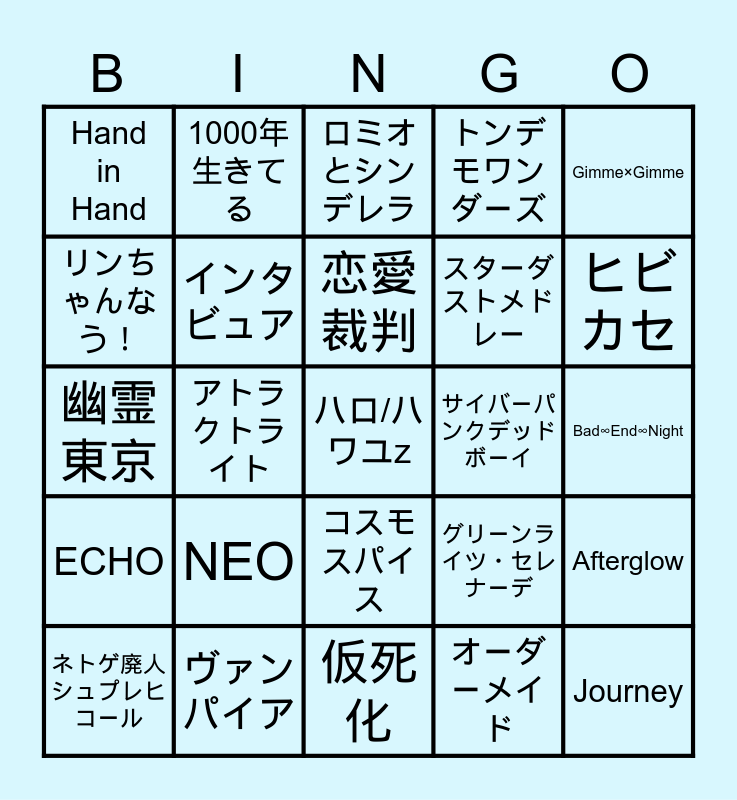 | B | I | N | G | O |
|---|---|---|---|---|
| Hand in Hand | 1000年生きてる | ロミオとシンデレラ | トンデモワンダーズ | Gimme×Gimme |
| リンちゃんなう! | インタビュア | 恋愛裁判 | スターダストメドレー | ヒビカセ |
| 幽霊東京 | アトラクトライト | ハロ/ハワユz | サイバーパンクデッドボーイ | Bad∞End∞Night |
| ECHO | NEO | コスモスパイス | グリーンライツ・セレナーデ | Afterglow |
| ネトゲ廃人シュプレヒコール | ヴァンパイア | 仮死化 | オーダーメイド | Journey |